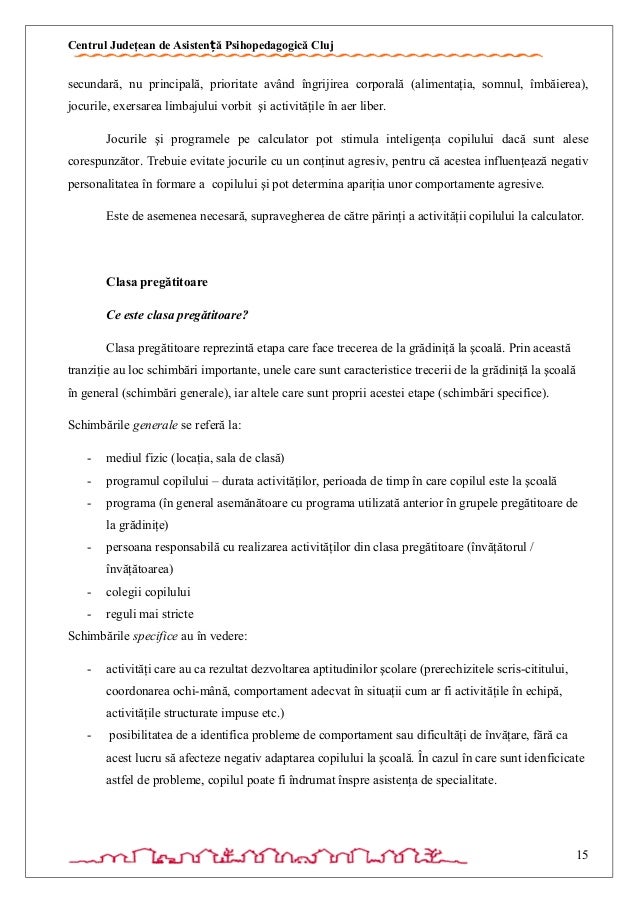 Centrul Județean de Asistență Psihopedagogică Cluj

secundară, nu principală, prioritate având îngrijirea corporală (alimentația, somnul, îmbăierea), jocurile, exersarea limbajului vorbit și activitățile în aer liber.

Jocurile și programele pe calculator pot stimula inteligența copilului dacă sunt alese corespunzător. Trebuie evitate jocurile cu un conținut agresiv, pentru că acestea influențează negativ personalitatea în formare a copilului și pot determina apariția unor comportamente agresive.

Este de asemenea necesară, supravegherea de către părinți a activității copilului la calculator.

Clasa pregătitoare

Ce este clasa pregătitoare?

Clasa pregătitoare reprezintă etapa care face trecerea de la grădiniță la școală. Prin această tranziție au loc schimbări importante, unele care sunt caracteristice trecerii de la grădiniță la școală în general (schimbări generale), iar altele care sunt proprii acestei etape (schimbări specifice).

Schimbările generale se referă la:

- mediul fizic (locația, sala de clasă)
- programul copilului – durata activităților, perioada de timp în care copilul este la școală
- programa (în general asemănătoare cu programa utilizată anterior în grupele pregătitoare de la grădinițe)
- persoana responsabilă cu realizarea activităților din clasa pregătitoare (învățătorul / învățătoarea)
- colegii copilului
- reguli mai stricte

Schimbările specifice au în vedere:

- activități care au ca rezultat dezvoltarea aptitudinilor școlare (prerechizitele scris-cititului, coordonarea ochi-mână, comportament adecvat în situații cum ar fi activitățile în echipă, activitățile structurate impuse etc.)
- posibilitatea de a identifica probleme de comportament sau dificultăți de învățare, fără ca acest lucru să afecteze negativ adaptarea copilului la școală. În cazul în care sunt idenficicate astfel de probleme, copilul poate fi îndrumat înspre asistența de specialitate.

15